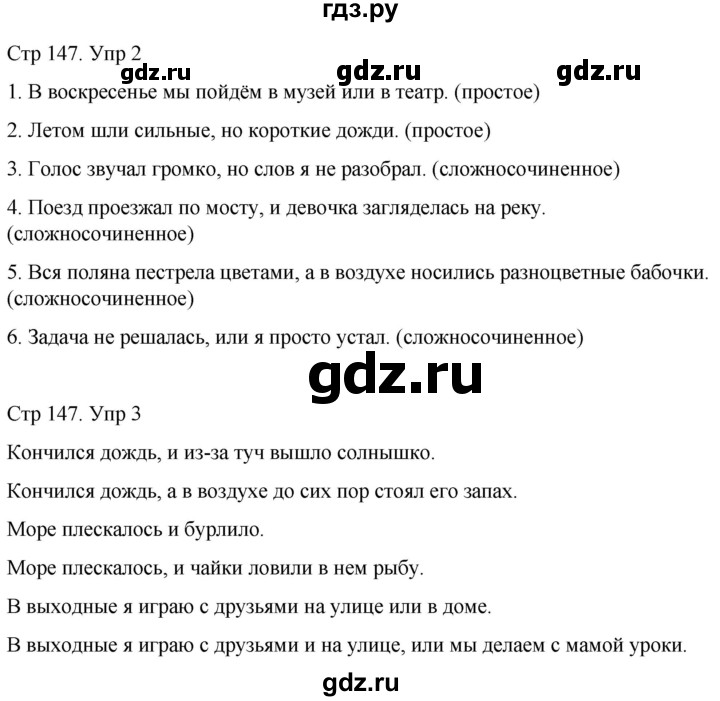 гдз.ру

Стр 147. Упр 2

gdz.ru gdz.ru gdz.ru

1. В воскресенье мы пойдём в музей или в театр. (простое)

2. Летом шли сильные, но короткие дожди. (простое)

3. Голос звучал громко, но слов я не разобрал. (сложносочиненное)

4. Поезд проезжал по мосту, и девочка загляделась на реку. (сложносочиненное)

5. Вся поляна пестрела цветами, а в воздухе носились разноцветные бабочки. (сложносочиненное)

6. Задача не решалась, или я просто устал. (сложносочиненное)

gdz.ru

Стр 147. Упр 3

Кончился дождь, и из-за туч вышло солнышко.

Кончился дождь, а в воздухе до сих пор стоял его запах.

Море плескалось и бурлило.

Море плескалось, и чайки ловили в нем рыбу.

В выходные я играю с друзьями на улице или в доме.

В выходные я играю с друзьями и на улице, или мы делаем с мамой уроки.

gdz.ru